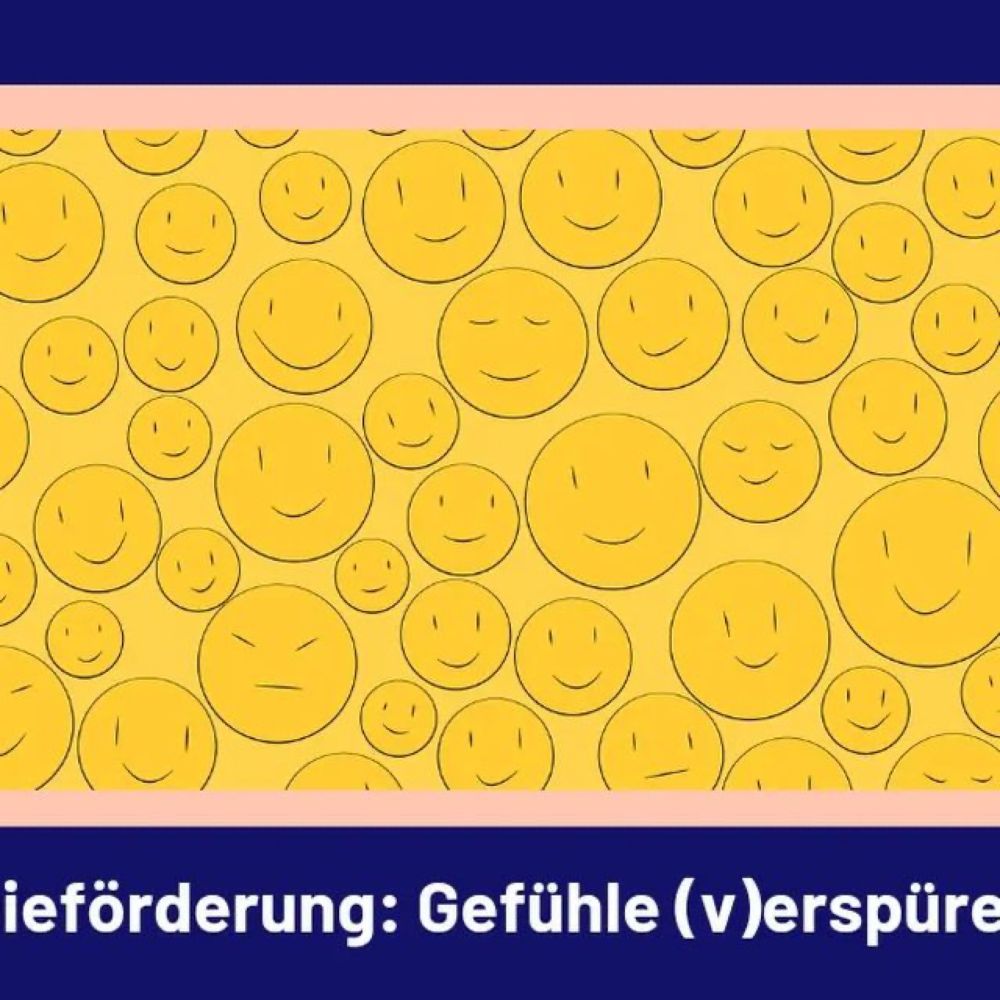 ieförderung: Gefühle (v)erspüre